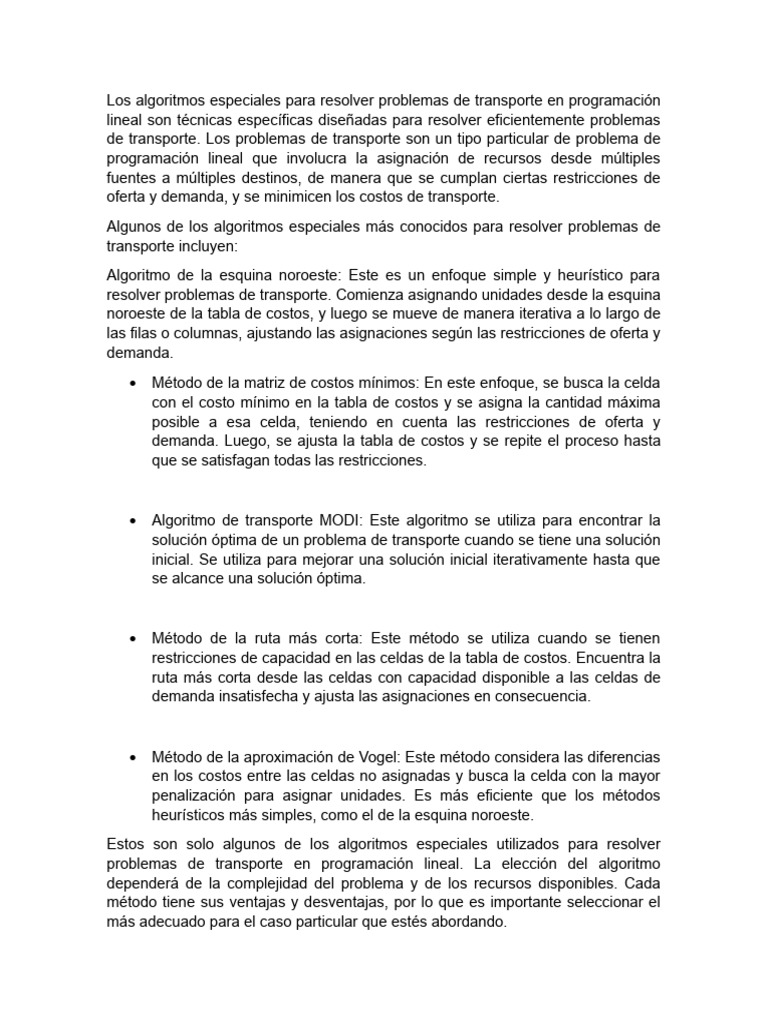 Los algoritmos especiales para resolver problemas de transporte en programación lineal son técnicas específicas diseñadas para resolver eficientemente problemas de transporte. Los problemas de transporte son un tipo particular de problema de programación lineal que involucra la asignación de recursos desde múltiples fuentes a múltiples destinos, de manera que se cumplan ciertas restricciones de oferta y demanda, y se minimicen los costos de transporte.

Algunos de los algoritmos especiales más conocidos para resolver problemas de transporte incluyen:

Algoritmo de la esquina noroeste: Este es un enfoque simple y heurístico para resolver problemas de transporte. Comienza asignando unidades desde la esquina noroeste de la tabla de costos, y luego se mueve de manera iterativa a lo largo de las filas o columnas, ajustando las asignaciones según las restricciones de oferta y demanda.

• Método de la matriz de costos mínimos: En este enfoque, se busca la celda con el costo mínimo en la tabla de costos y se asigna la cantidad máxima posible a esa celda, teniendo en cuenta las restricciones de oferta y demanda. Luego, se ajusta la tabla de costos y se repite el proceso hasta que se satisfagan todas las restricciones.

• Algoritmo de transporte MODI: Este algoritmo se utiliza para encontrar la solución óptima de un problema de transporte cuando se tiene una solución inicial. Se utiliza para mejorar una solución inicial iterativamente hasta que se alcance una solución óptima.

• Método de la ruta más corta: Este método se utiliza cuando se tienen restricciones de capacidad en las celdas de la tabla de costos. Encuentra la ruta más corta desde las celdas con capacidad disponible a las celdas de demanda insatisfecha y ajusta las asignaciones en consecuencia.

• Método de la aproximación de Vogel: Este método considera las diferencias en los costos entre las celdas no asignadas y busca la celda con la mayor penalización para asignar unidades. Es más eficiente que los métodos heurísticos más simples, como el de la esquina noroeste.

Estos son solo algunos de los algoritmos especiales utilizados para resolver problemas de transporte en programación lineal. La elección del algoritmo dependerá de la complejidad del problema y de los recursos disponibles. Cada método tiene sus ventajas y desventajas, por lo que es importante seleccionar el más adecuado para el caso particular que estés abordando.